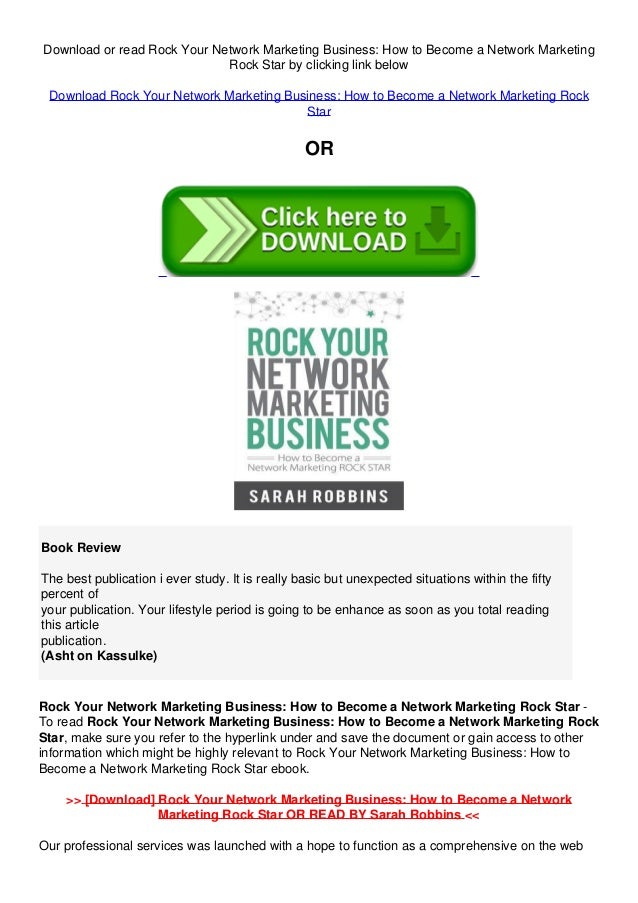 Download or read Rock Your Network Marketing Business: How to Become a Network Marketing Rock Star by clicking link below

Download Rock Your Network Marketing Business: How to Become a Network Marketing Rock Star

OR

Click here to DOWNLOAD

ROCK YOUR NETWORK MARKETING BUSINESS

How to Become a Network Marketing ROCK STAR

SARAH ROBBINS

Book Review

The best publication i ever study. It is really basic but unexpected situations within the fifty percent of your publication. Your lifestyle period is going to be enhance as soon as you total reading this article publication.
(Asht on Kassulke)

Rock Your Network Marketing Business: How to Become a Network Marketing Rock Star - To read Rock Your Network Marketing Business: How to Become a Network Marketing Rock Star, make sure you refer to the hyperlink under and save the document or gain access to other information which might be highly relevant to Rock Your Network Marketing Business: How to Become a Network Marketing Rock Star ebook.

>> [Download] Rock Your Network Marketing Business: How to Become a Network Marketing Rock Star OR READ BY Sarah Robbins <<

Our professional services was launched with a hope to function as a comprehensive on the web